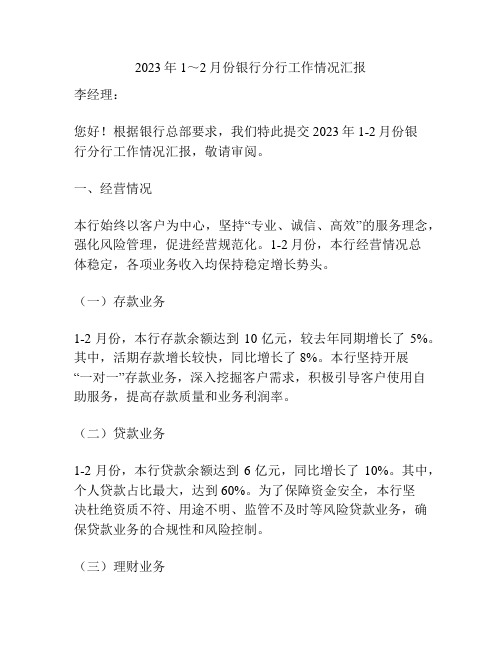 2023 年 1~2 月份银行分行工作情况汇报

李经理：

您好！根据银行总部要求，我们特此提交 2023 年 1-2 月份银行分行工作情况汇报，敬请审阅。

一、经营情况

本行始终以客户为中心，坚持“专业、诚信、高效”的服务理念，强化风险管理，促进经营规范化。1-2 月份，本行经营情况总体稳定，各项业务收入均保持稳定增长势头。

（一）存款业务

1-2 月份，本行存款余额达到 10 亿元，较去年同期增长了 5%。其中，活期存款增长较快，同比增长了 8%。本行坚持开展“一对一”存款业务，深入挖掘客户需求，积极引导客户使用自助服务，提高存款质量和业务利润率。

（二）贷款业务

1-2 月份，本行贷款余额达到 6 亿元，同比增长了 10%。其中，个人贷款占比最大，达到 60%。为了保障资金安全，本行坚决杜绝资质不符、用途不明、监管不及时等风险贷款业务，确保贷款业务的合规性和风险控制。

（三）理财业务